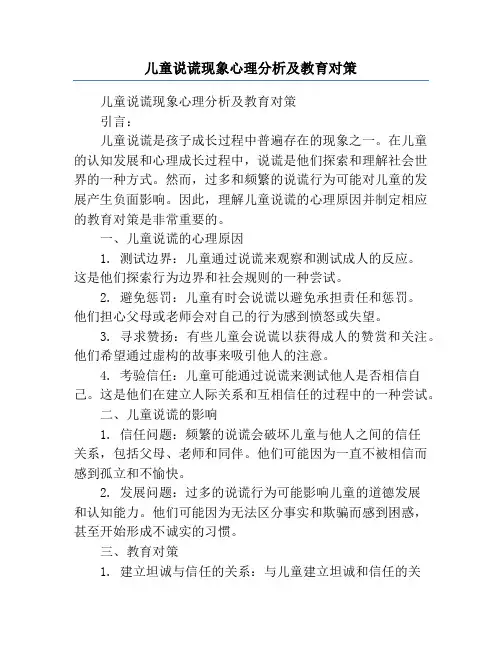 儿童说谎现象心理分析及教育对策

儿童说谎现象心理分析及教育对策

引言：

儿童说谎是孩子成长过程中普遍存在的现象之一。在儿童的认知发展和心理成长过程中，说谎是他们探索和理解社会世界的一种方式。然而，过多和频繁的说谎行为可能对儿童的发展产生负面影响。因此，理解儿童说谎的心理原因并制定相应的教育对策是非常重要的。

一、儿童说谎的心理原因

1. 测试边界：儿童通过说谎来观察和测试成人的反应。这是他们探索行为边界和社会规则的一种尝试。

2. 避免惩罚：儿童有时会说谎以避免承担责任和惩罚。他们担心父母或老师会对自己的行为感到愤怒或失望。

3. 寻求赞扬：有些儿童会说谎以获得成人的赞赏和关注。他们希望通过虚构的故事来吸引他人的注意。

4. 考验信任：儿童可能通过说谎来测试他人是否相信自己。这是他们在建立人际关系和互相信任的过程中的一种尝试。

二、儿童说谎的影响

1. 信任问题：频繁的说谎会破坏儿童与他人之间的信任关系，包括父母、老师和同伴。他们可能因为一直不被相信而感到孤立和不愉快。

2. 发展问题：过多的说谎行为可能影响儿童的道德发展和认知能力。他们可能因为无法区分事实和欺骗而感到困惑，甚至开始形成不诚实的习惯。

三、教育对策

1. 建立坦诚与信任的关系：与儿童建立坦诚和信任的关